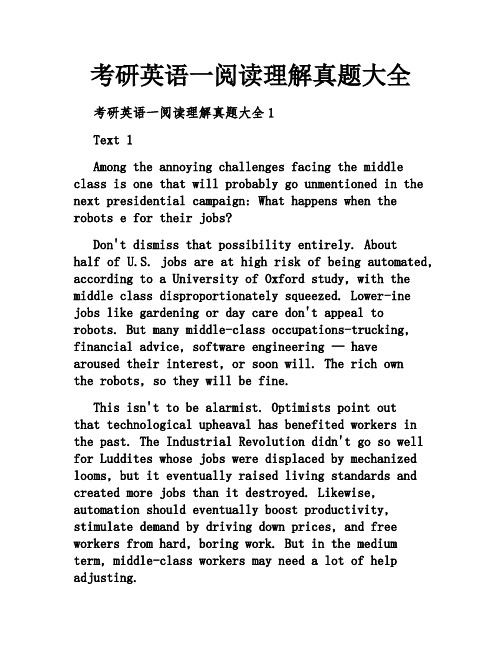 考研英语一阅读理解真题大全

考研英语一阅读理解真题大全 1

Text 1

Among the annoying challenges facing the middle class is one that will probably go unmentioned in the next presidential campaign: What happens when the robots e for their jobs?

Don't dismiss that possibility entirely. About half of U.S. jobs are at high risk of being automated, according to a University of Oxford study, with the middle class disproportionately squeezed. Lower-ine jobs like gardening or day care don't appeal to robots. But many middle-class occupations-trucking, financial advice, software engineering — have aroused their interest, or soon will. The rich own the robots, so they will be fine.

This isn't to be alarmist. Optimists point out that technological upheaval has benefited workers in the past. The Industrial Revolution didn't go so well for Luddites whose jobs were displaced by mechanized looms, but it eventually raised living standards and created more jobs than it destroyed. Likewise, automation should eventually boost productivity, stimulate demand by driving down prices, and free workers from hard, boring work. But in the medium term, middle-class workers may need a lot of help adjusting.